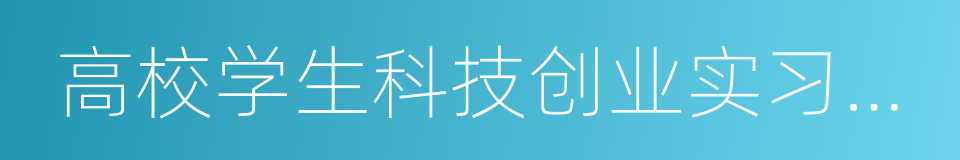 高校学生科技创业实习...